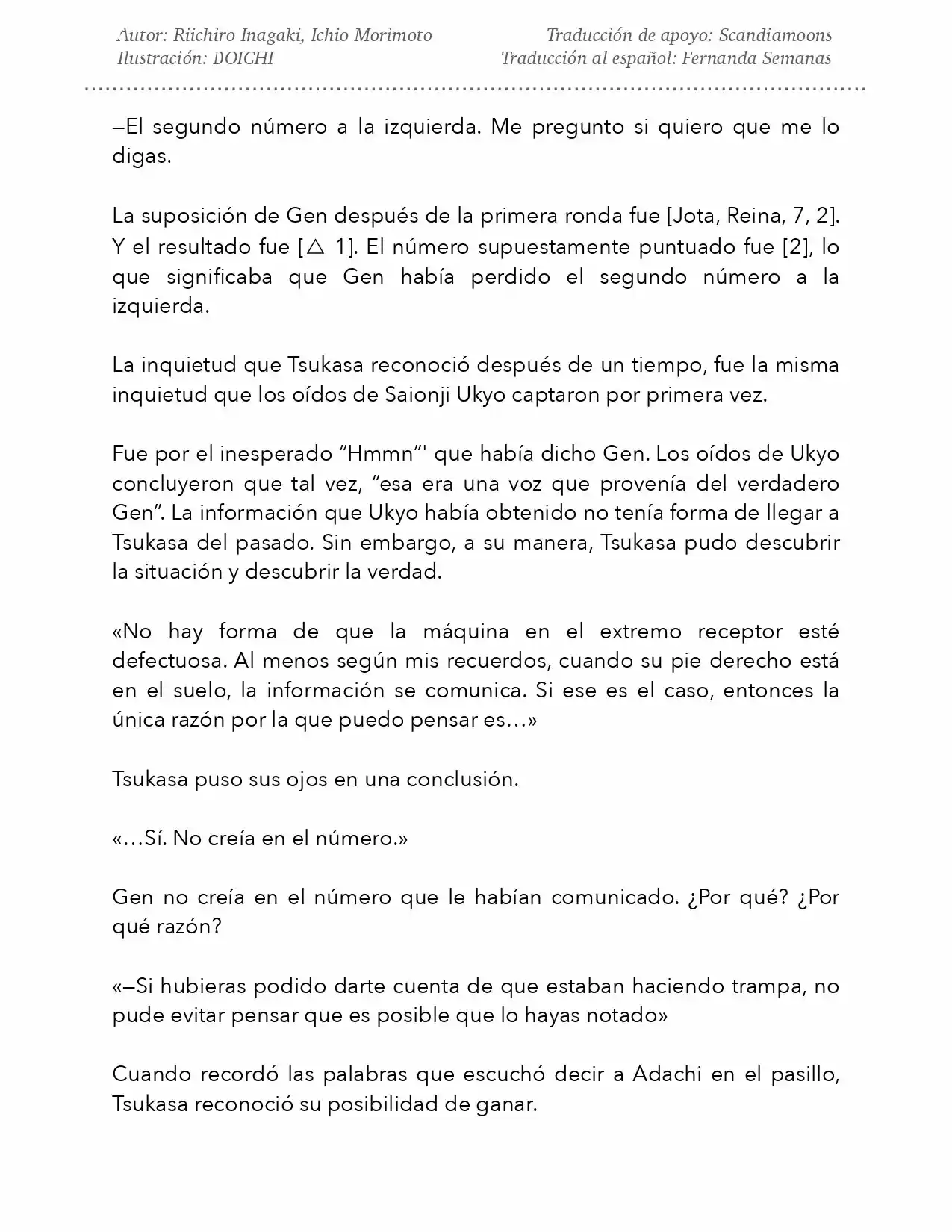 Autor: Riichiro Inagaki, Ichio Morimoto
Ilustración: DOICHI

Traducción de apoyo: Scandiamoons
Traducción al español: Fernanda Semanas

—El segundo número a la izquierda. Me pregunto si quiero que me lo digas.

La suposición de Gen después de la primera ronda fue [Jota, Reina, 7, 2]. Y el resultado fue [△ 1]. El número supuestamente puntuado fue [2], lo que significaba que Gen había perdido el segundo número a la izquierda.

La inquietud que Tsukasa reconoció después de un tiempo, fue la misma inquietud que los oídos de Saionji Ukyo captaron por primera vez.

Fue por el inesperado "Hmmn"' que había dicho Gen. Los oídos de Ukyo concluyeron que tal vez, "esa era una voz que provenía del verdadero Gen". La información que Ukyo había obtenido no tenía forma de llegar a Tsukasa del pasado. Sin embargo, a su manera, Tsukasa pudo descubrir la situación y descubrir la verdad.

«No hay forma de que la máquina en el extremo receptor esté defectuosa. Al menos según mis recuerdos, cuando su pie derecho está en el suelo, la información se comunica. Si ese es el caso, entonces la única razón por la que puedo pensar es…»

Tsukasa puso sus ojos en una conclusión.

«…Sí. No creía en el número.»

Gen no creía en el número que le habían comunicado. ¿Por qué? ¿Por qué razón?

«—Si hubieras podido darte cuenta de que estaban haciendo trampa, no pude evitar pensar que es posible que lo hayas notado»

Cuando recordó las palabras que escuchó decir a Adachi en el pasillo, Tsukasa reconoció su posibilidad de ganar.